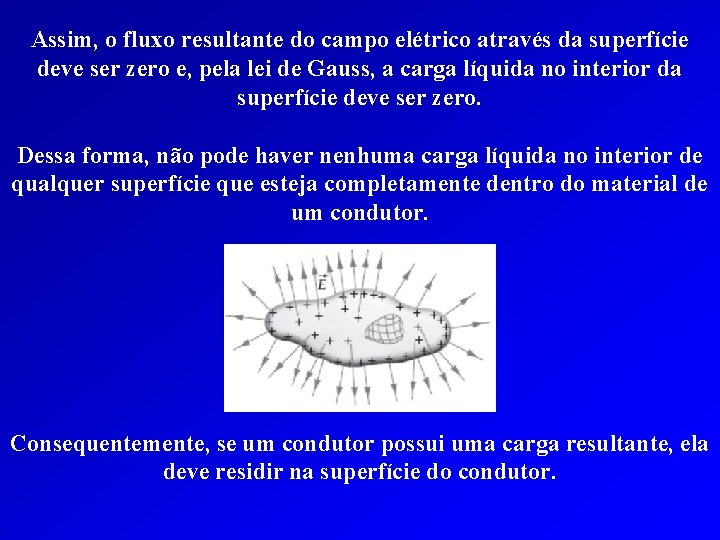 Assim, o fluxo resultante do campo elétrico através da superfície deve ser zero e, pela lei de Gauss, a carga líquida no interior da superfície deve ser zero.

Dessa forma, não pode haver nenhuma carga líquida no interior de qualquer superfície que esteja completamente dentro do material de um condutor.

$\vec{E}$

Consequentemente, se um condutor possui uma carga resultante, ela deve residir na superfície do condutor.